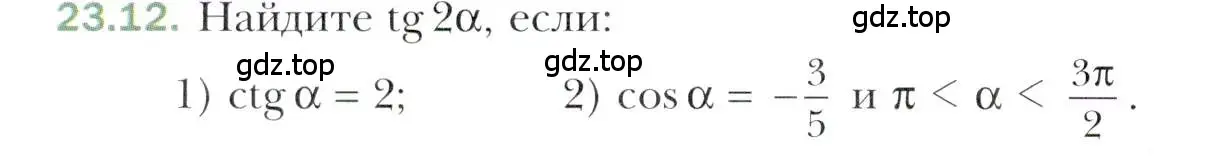 23.12. Найдите $\operatorname{tg} 2\alpha$, если:

gdz.top

gdz.top gdz.top

1) $\operatorname{ctg} \alpha = 2$; 2) $\cos \alpha = -\frac{3}{5}$ и $\pi < \alpha < \frac{3\pi}{2}$.